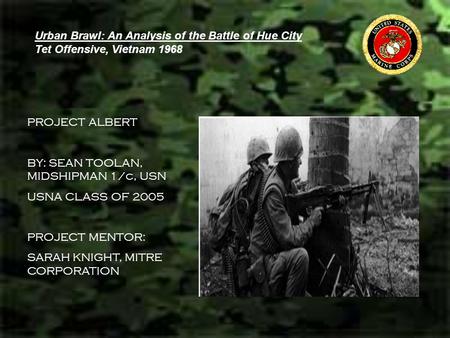 Urban Brawl: An Analysis of the Battle of Hue City
Tet Offensive, Vietnam 1968

UNITED STATES MARINE CORPS

PROJECT ALBERT

BY: SEAN TOOLAN, MIDSHIPMAN 1/c, USN

USNA CLASS OF 2005

PROJECT MENTOR:

SARAH KNIGHT, MITRE CORPORATION